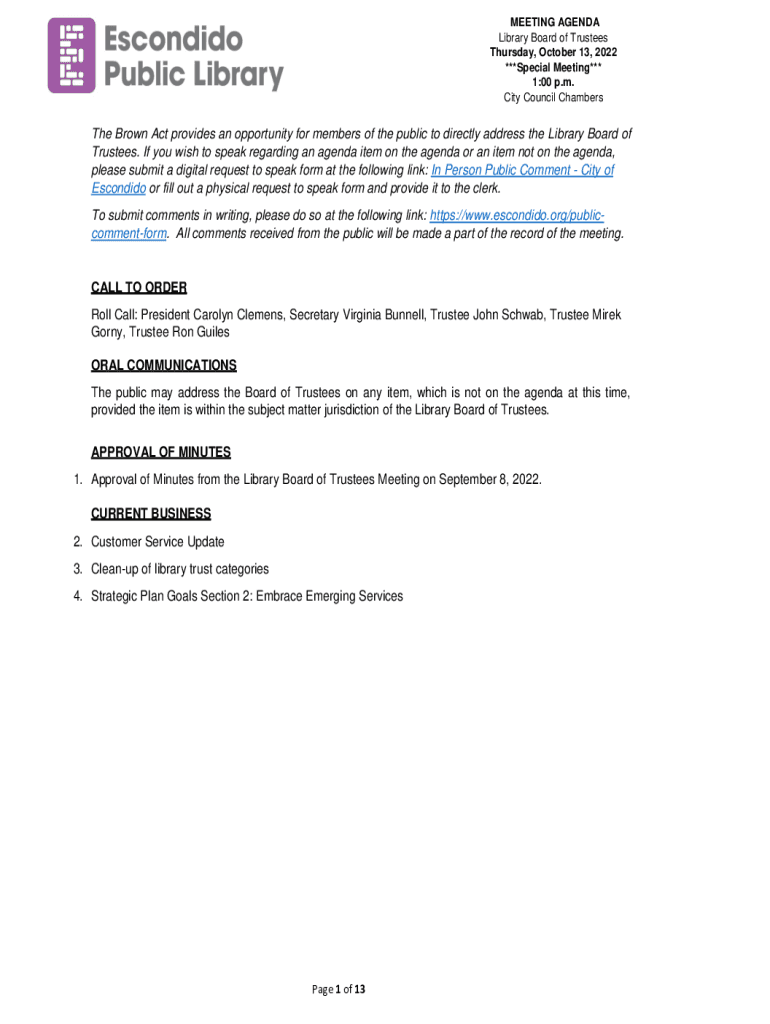 Escondido Public Library

MEETING AGENDA
Library Board of Trustees
Thursday, October 13, 2022
***Special Meeting***
1:00 p.m.
City Council Chambers

The Brown Act provides an opportunity for members of the public to directly address the Library Board of Trustees. If you wish to speak regarding an agenda item on the agenda or an item not on the agenda, please submit a digital request to speak form at the following link: In Person Public Comment - City of Escondido or fill out a physical request to speak form and provide it to the clerk.

To submit comments in writing, please do so at the following link: https://www.escondido.org/public-comment-form. All comments received from the public will be made a part of the record of the meeting.

CALL TO ORDER

Roll Call: President Carolyn Clemens, Secretary Virginia Bunnell, Trustee John Schwab, Trustee Mirek Gorny, Trustee Ron Guiles

ORAL COMMUNICATIONS

The public may address the Board of Trustees on any item, which is not on the agenda at this time, provided the item is within the subject matter jurisdiction of the Library Board of Trustees.

APPROVAL OF MINUTES

1. Approval of Minutes from the Library Board of Trustees Meeting on September 8, 2022.

CURRENT BUSINESS

2. Customer Service Update
3. Clean-up of library trust categories
4. Strategic Plan Goals Section 2: Embrace Emerging Services

Page 1 of 13